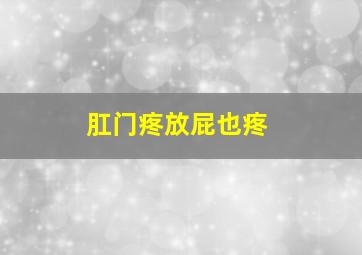 肛门疼放屁也疼